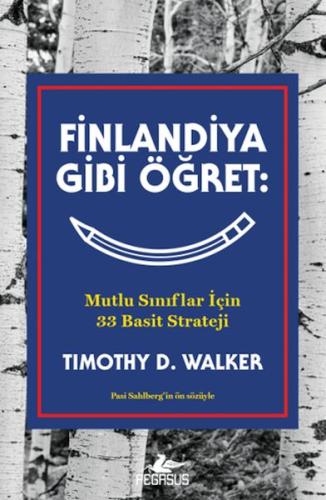 FİNLANDİYA GİBİ ÖĞRET:

Mutlu Sınıflar İçin
33 Basit Strateji

TIMOTHY D. WALKER

Pasi Sahlberg'in ön sözüyle

PEGASUS